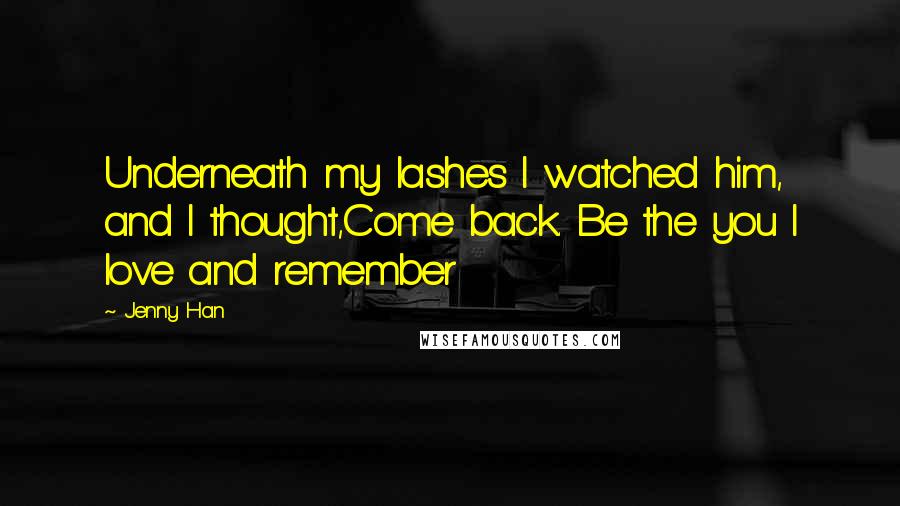 Underneath my lashes I watched him, and I thought,Come back. Be the you I love and remember

~ Jenny Han

WISEFAMOUSQUOTES.COM